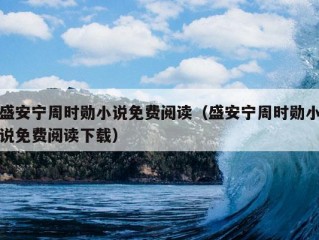 盛安宁周时勋小说免费阅读（盛安宁周时勋小说免费阅读下载）